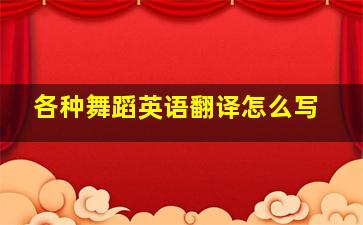 各种舞蹈英语翻译怎么写